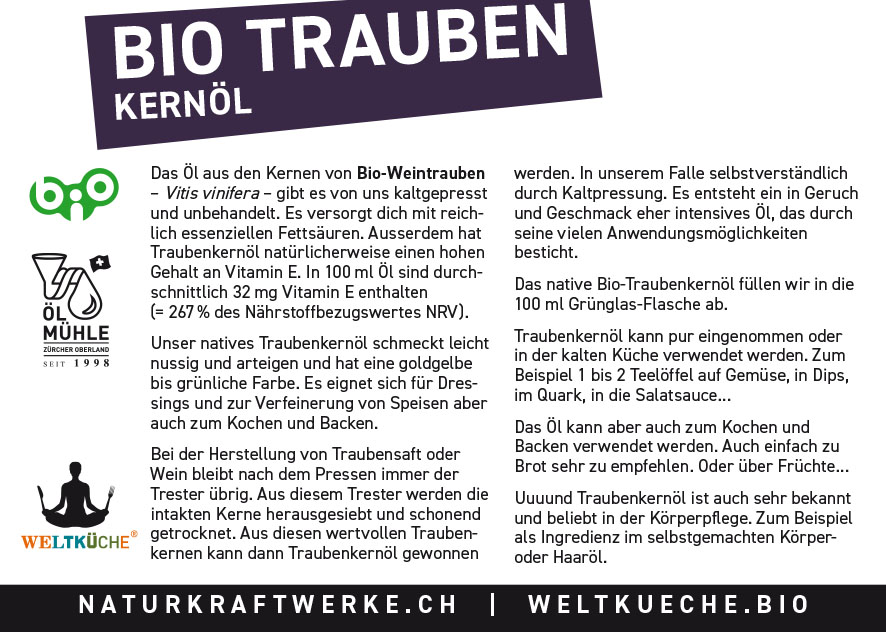 BIO TRAUBEN
KERNÖL

bio

ÖL
MÜHLE
ZÜRCHER OBERLAND
SEIT 1998

WELTKÜCHE®

Das Öl aus den Kernen von Bio-Weintrauben – Vitis vinifera – gibt es von uns kaltgepresst und unbehandelt. Es versorgt dich mit reichlich essenziellen Fettsäuren. Ausserdem hat Traubenkernöl natürlicherweise einen hohen Gehalt an Vitamin E. In 100 ml Öl sind durchschnittlich 32 mg Vitamin E enthalten (= 267 % des Nährstoffbezugswertes NRV).

Unser natives Traubenkernöl schmeckt leicht nussig und arteigen und hat eine goldgelbe bis grünliche Farbe. Es eignet sich für Dressings und zur Verfeinerung von Speisen aber auch zum Kochen und Backen.

Bei der Herstellung von Traubensaft oder Wein bleibt nach dem Pressen immer der Trester übrig. Aus diesem Trester werden die intakten Kerne herausgesiebt und schonend getrocknet. Aus diesen wertvollen Traubenkernen kann dann Traubenkernöl gewonnen werden. In unserem Falle selbstverständlich durch Kaltpressung. Es entsteht ein in Geruch und Geschmack eher intensives Öl, das durch seine vielen Anwendungsmöglichkeiten besticht.

Das native Bio-Traubenkernöl füllen wir in die 100 ml Grünglas-Flasche ab.

Traubenkernöl kann pur eingenommen oder in der kalten Küche verwendet werden. Zum Beispiel 1 bis 2 Teelöffel auf Gemüse, in Dips, im Quark, in die Salatsauce...

Das Öl kann aber auch zum Kochen und Backen verwendet werden. Auch einfach zu Brot sehr zu empfehlen. Oder über Früchte...

Uuuund Traubenkernöl ist auch sehr bekannt und beliebt in der Körperpflege. Zum Beispiel als Ingredienz im selbstgemachten Körper- oder Haaröl.

NATURKRAFTWERKE.CH | WELTKUECHE.BIO